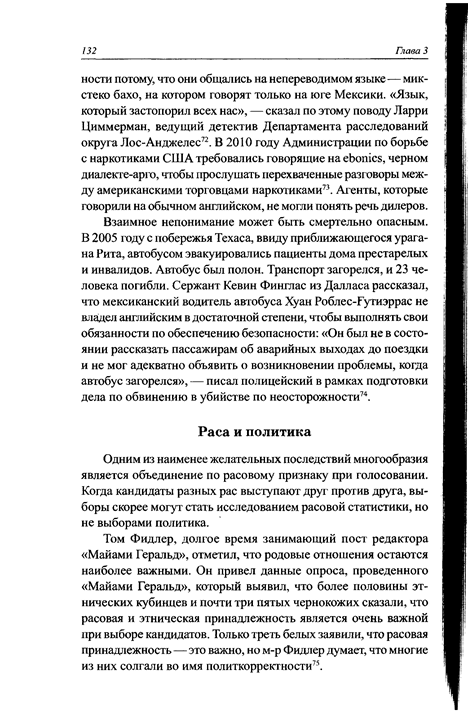 132

Глава 3

ности потому, что они общались на непереводимом языке — микстеко бахо, на котором говорят только на юге Мексики. «Язык, который застопорил всех нас», — сказал по этому поводу Ларри Циммерман, ведущий детектив Департамента расследований округа Лос-Анджелес$^{72}$. В 2010 году Администрации по борьбе с наркотиками США требовались говорящие на ebonics, черном диалекте-арго, чтобы прослушать перехваченные разговоры между американскими торговцами наркотиками$^{73}$. Агенты, которые говорили на обычном английском, не могли понять речь дилеров.

Взаимное непонимание может быть смертельно опасным. В 2005 году с побережья Техаса, ввиду приближающегося урагана Рита, автобусом эвакуировались пациенты дома престарелых и инвалидов. Автобус был полон. Транспорт загорелся, и 23 человека погибли. Сержант Кевин Финглас из Далласа рассказал, что мексиканский водитель автобуса Хуан Роблес-Гутиэррас не владел английским в достаточной степени, чтобы выполнять свои обязанности по обеспечению безопасности: «Он был не в состоянии рассказать пассажирам об аварийных выходах до поездки и не мог адекватно объявить о возникновении проблемы, когда автобус загорелся», — писал полицейский в рамках подготовки дела по обвинению в убийстве по неосторожности$^{74}$.

Раса и политика

Одним из наименее желательных последствий многообразия является объединение по расовому признаку при голосовании. Когда кандидаты разных рас выступают друг против друга, выборы скорее могут стать исследованием расовой статистики, но не выборами политика.

Том Фидлер, долгое время занимающий пост редактора «Майами Геральд», отметил, что родовые отношения остаются наиболее важными. Он привел данные опроса, проведенного «Майами Геральд», который выявил, что более половины этнических кубинцев и почти три пятых чернокожих сказали, что расовая и этническая принадлежность является очень важной при выборе кандидатов. Только треть белых заявили, что расовая принадлежность — это важно, но м-р Фидлер думает, что многие из них солгали во имя политкорректности$^{75}$.